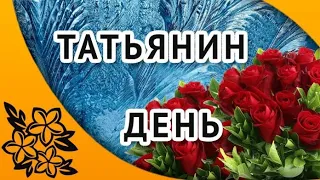 ТАТЬЯНИН

ДЕНЬ